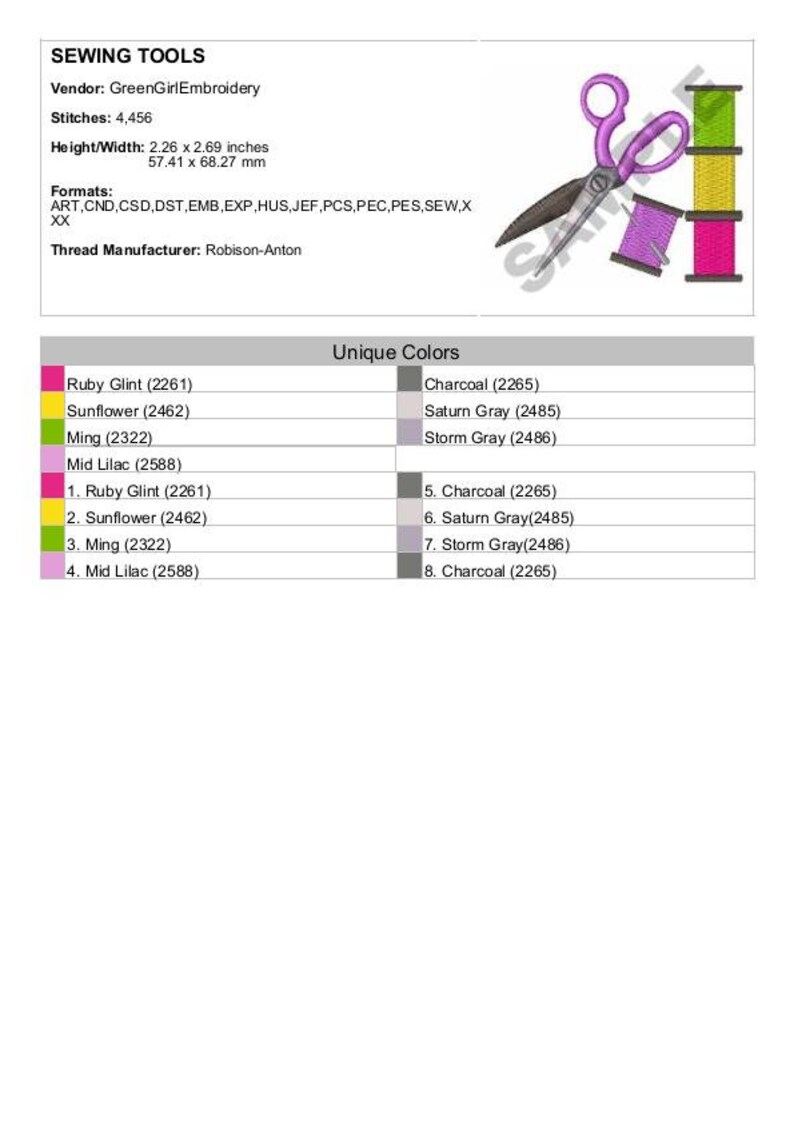 SEWING TOOLS

Vendor: GreenGirlEmbroidery

Stitches: 4,456

Height/Width: 2.26 x 2.69 inches
57.41 x 68.27 mm

Formats:
ART,CND,CSD,DST,EMB,EXP,HUS,JEF,PCS,PEC,PES,SEW,XXX

Thread Manufacturer: Robison-Anton

SAMPLE

Unique Colors

| | |
|---|---|
| Ruby Glint (2261) | Charcoal (2265) |
| Sunflower (2462) | Saturn Gray (2485) |
| Ming (2322) | Storm Gray (2486) |
| Mid Lilac (2588) | |
| 1. Ruby Glint (2261) | 5. Charcoal (2265) |
| 2. Sunflower (2462) | 6. Saturn Gray(2485) |
| 3. Ming (2322) | 7. Storm Gray(2486) |
| 4. Mid Lilac (2588) | 8. Charcoal (2265) |